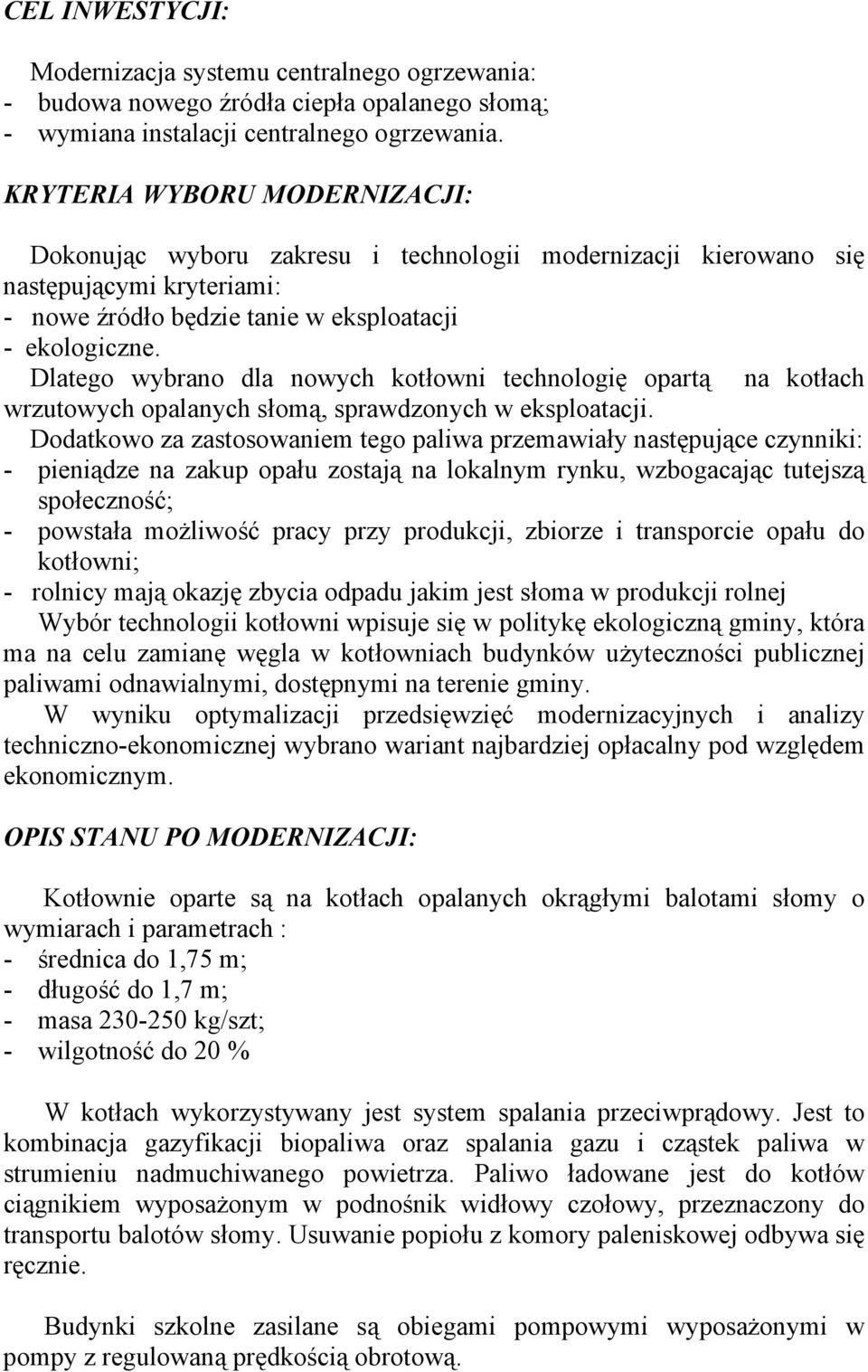 CEL INWESTYCJI:

Modernizacja systemu centralnego ogrzewania:
- budowa nowego źródła ciepła opalanego słomą;
- wymiana instalacji centralnego ogrzewania.

KRYTERIA WYBORU MODERNIZACJI:

Dokonując wyboru zakresu i technologii modernizacji kierowano się następującymi kryteriami:
- nowe źródło będzie tanie w eksploatacji
- ekologiczne.
Dlatego wybrano dla nowych kotłowni technologię opartą na kotłach wrzutowych opalanych słomą, sprawdzonych w eksploatacji.
Dodatkowo za zastosowaniem tego paliwa przemawiały następujące czynniki:
- pieniądze na zakup opału zostają na lokalnym rynku, wzbogacając tutejszą społeczność;
- powstała możliwość pracy przy produkcji, zbiorze i transporcie opału do kotłowni;
- rolnicy mają okazję zbycia odpadu jakim jest słoma w produkcji rolnej
Wybór technologii kotłowni wpisuje się w politykę ekologiczną gminy, która ma na celu zamianę węgla w kotłowniach budynków użyteczności publicznej paliwami odnawialnymi, dostępnymi na terenie gminy.
W wyniku optymalizacji przedsięwzięć modernizacyjnych i analizy techniczno-ekonomicznej wybrano wariant najbardziej opłacalny pod względem ekonomicznym.

OPIS STANU PO MODERNIZACJI:

Kotłownie oparte są na kotłach opalanych okrągłymi balotami słomy o wymiarach i parametrach :
- średnica do 1,75 m;
- długość do 1,7 m;
- masa 230-250 kg/szt;
- wilgotność do 20 %

W kotłach wykorzystywany jest system spalania przeciwprądowy. Jest to kombinacja gazyfikacji biopaliwa oraz spalania gazu i cząstek paliwa w strumieniu nadmuchiwanego powietrza. Paliwo ładowane jest do kotłów ciągnikiem wyposażonym w podnośnik widłowy czołowy, przeznaczony do transportu balotów słomy. Usuwanie popiołu z komory paleniskowej odbywa się ręcznie.

Budynki szkolne zasilane są obiegami pompowymi wyposażonymi w pompy z regulowaną prędkością obrotową.